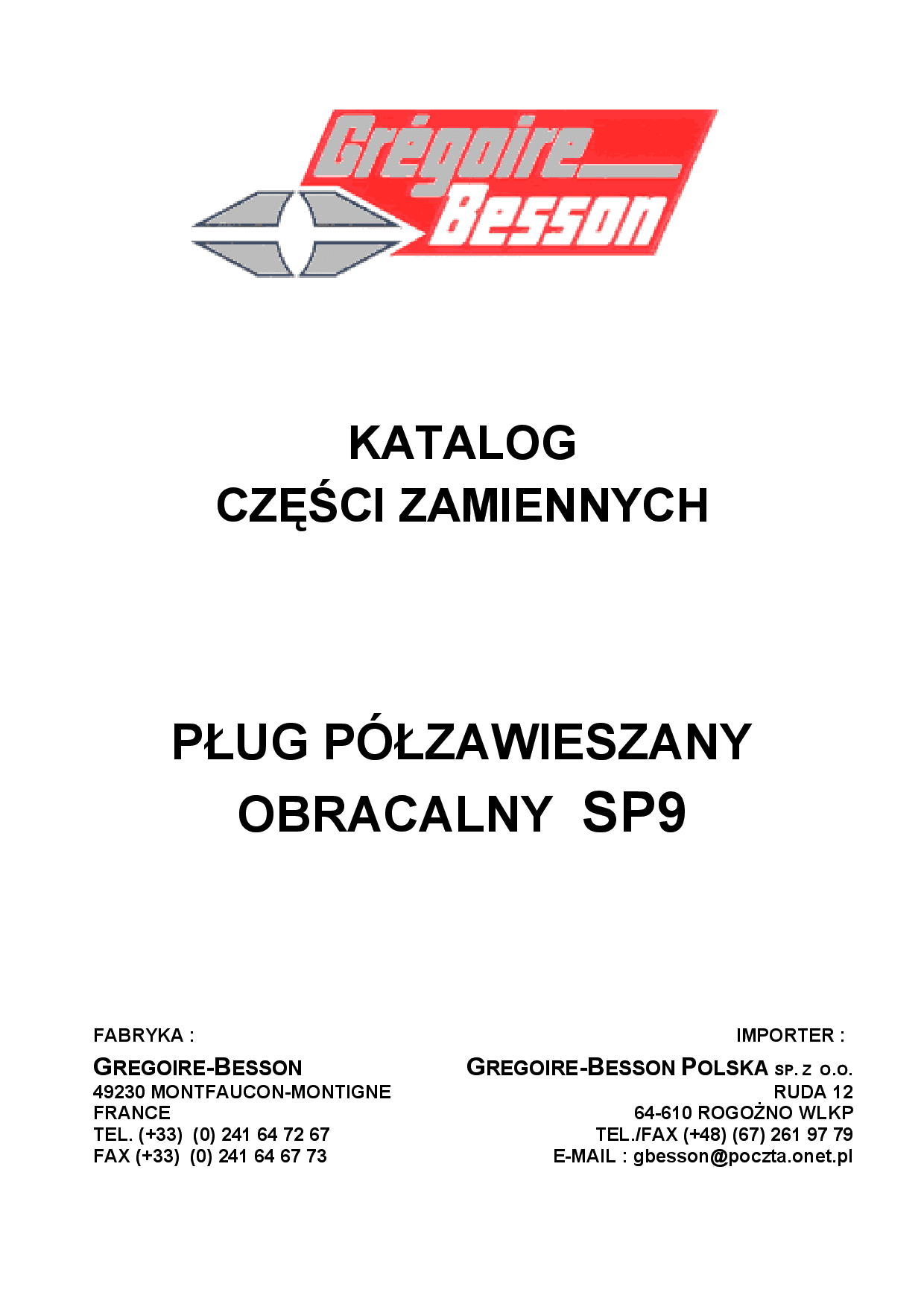 Grégoire Besson

KATALOG
CZĘŚCI ZAMIENNYCH

PŁUG PÓŁZAWIESZANY
OBRACALNY SP9

FABRYKA :
GREGOIRE-BESSON
49230 MONTFAUCON-MONTIGNE
FRANCE
TEL. (+33) (0) 241 64 72 67
FAX (+33) (0) 241 64 67 73

IMPORTER :
GREGOIRE-BESSON POLSKA SP. Z O.O.
RUDA 12
64-610 ROGOŻNO WLKP
TEL./FAX (+48) (67) 261 97 79
E-MAIL : gbesson@poczta.onet.pl